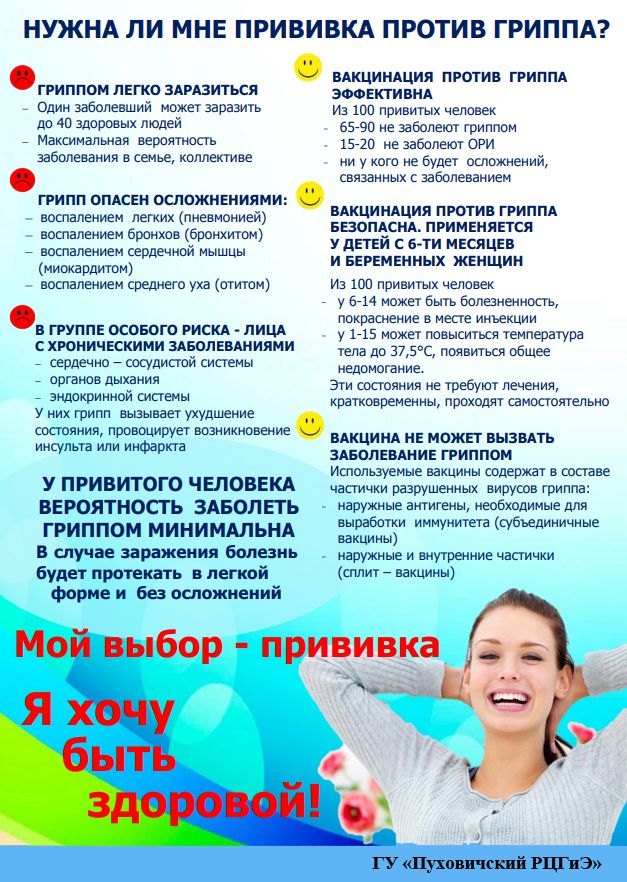 НУЖНА ЛИ МНЕ ПРИВИВКА ПРОТИВ ГРИППА?

ГРИППОМ ЛЕГКО ЗАРАЗИТЬСЯ
– Один заболевший может заразить до 40 здоровых людей
– Максимальная вероятность заболевания в семье, коллективе

ГРИПП ОПАСЕН ОСЛОЖНЕНИЯМИ:
– воспалением легких (пневмонией)
– воспалением бронхов (бронхитом)
– воспалением сердечной мышцы (миокардитом)
– воспалением среднего уха (отитом)

В ГРУППЕ ОСОБОГО РИСКА - ЛИЦА С ХРОНИЧЕСКИМИ ЗАБОЛЕВАНИЯМИ
– сердечно – сосудистой системы
– органов дыхания
– эндокринной системы
У них грипп вызывает ухудшение состояния, провоцирует возникновение инсульта или инфаркта

У ПРИВИТОГО ЧЕЛОВЕКА ВЕРОЯТНОСТЬ ЗАБОЛЕТЬ ГРИППОМ МИНИМАЛЬНА
В случае заражения болезнь будет протекать в легкой форме и без осложнений

ВАКЦИНАЦИЯ ПРОТИВ ГРИППА ЭФФЕКТИВНА
Из 100 привитых человек
- 65-90 не заболеют гриппом
- 15-20 не заболеют ОРИ
- ни у кого не будет осложнений, связанных с заболеванием

ВАКЦИНАЦИЯ ПРОТИВ ГРИППА БЕЗОПАСНА. ПРИМЕНЯЕТСЯ У ДЕТЕЙ С 6-ТИ МЕСЯЦЕВ И БЕРЕМЕННЫХ ЖЕНЩИН
Из 100 привитых человек
- у 6-14 может быть болезненность, покраснение в месте инъекции
- у 1-15 может повыситься температура тела до 37,5°С, появиться общее недомогание.
Эти состояния не требуют лечения, кратковременны, проходят самостоятельно

ВАКЦИНА НЕ МОЖЕТ ВЫЗВАТЬ ЗАБОЛЕВАНИЕ ГРИППОМ
Используемые вакцины содержат в составе частички разрушенных вирусов гриппа:
- наружные антигены, необходимые для выработки иммунитета (субъединичные вакцины)
- наружные и внутренние частички (сплит – вакцины)

Мой выбор - прививка

Я хочу быть здоровой!

ГУ «Пуховичский РЦГиЭ»